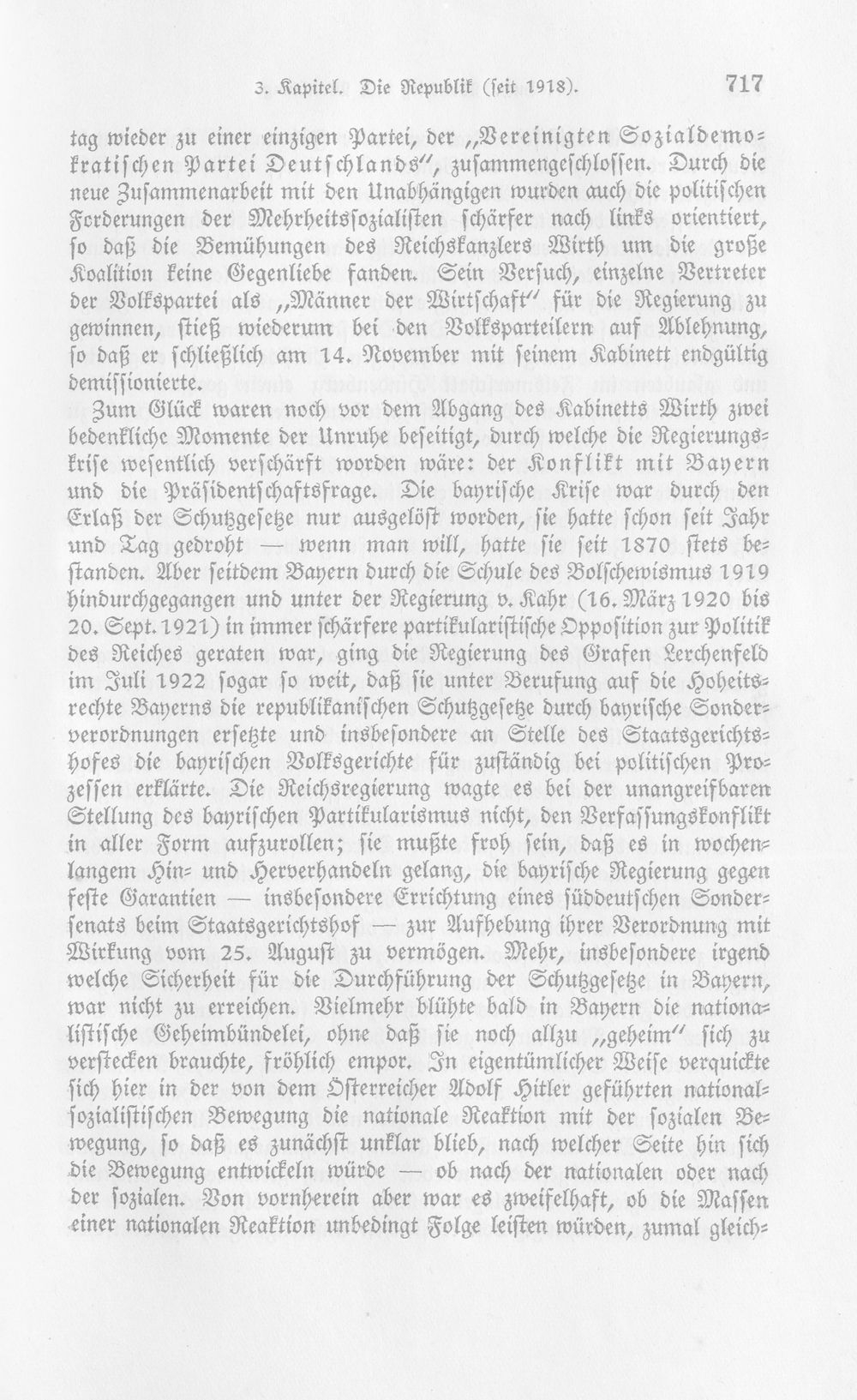 3. Kapitel. Die Republik (seit 1918). 717

tag wieder zu einer einzigen Partei, der „Vereinigten Sozialdemokratischen Partei Deutschlands", zusammengeschlossen. Durch die neue Zusammenarbeit mit den Unabhängigen wurden auch die politischen Forderungen der Mehrheitssozialisten schärfer nach links orientiert, so daß die Bemühungen des Reichskanzlers Wirth um die große Koalition keine Gegenliebe fanden. Sein Versuch, einzelne Vertreter der Volkspartei als „Männer der Wirtschaft" für die Regierung zu gewinnen, stieß wiederum bei den Volksparteilern auf Ablehnung, so daß er schließlich am 14. November mit seinem Kabinett endgültig demissionierte.

Zum Glück waren noch vor dem Abgang des Kabinetts Wirth zwei bedenkliche Momente der Unruhe beseitigt, durch welche die Regierungskrise wesentlich verschärft worden wäre: der Konflikt mit Bayern und die Präsidentschaftsfrage. Die bayrische Krise war durch den Erlaß der Schutzgesetze nur ausgelöst worden, sie hatte schon seit Jahr und Tag gedroht — wenn man will, hatte sie seit 1870 stets bestanden. Aber seitdem Bayern durch die Schule des Bolschewismus 1919 hindurchgegangen und unter der Regierung v. Kahr (16. März 1920 bis 20. Sept. 1921) in immer schärfere partikularistische Opposition zur Politik des Reiches geraten war, ging die Regierung des Grafen Lerchenfeld im Juli 1922 sogar so weit, daß sie unter Berufung auf die Hoheitsrechte Bayerns die republikanischen Schutzgesetze durch bayrische Sonderverordnungen ersetzte und insbesondere an Stelle des Staatsgerichtshofes die bayrischen Volksgerichte für zuständig bei politischen Prozessen erklärte. Die Reichsregierung wagte es bei der unangreifbaren Stellung des bayrischen Partikularismus nicht, den Verfassungskonflikt in aller Form aufzurollen; sie mußte froh sein, daß es in wochenlangem Hin- und Herverhandeln gelang, die bayrische Regierung gegen feste Garantien — insbesondere Errichtung eines süddeutschen Sondersenats beim Staatsgerichtshof — zur Aufhebung ihrer Verordnung mit Wirkung vom 25. August zu vermögen. Mehr, insbesondere irgend welche Sicherheit für die Durchführung der Schutzgesetze in Bayern, war nicht zu erreichen. Vielmehr blühte bald in Bayern die nationalistische Geheimbündelei, ohne daß sie noch allzu „geheim" sich zu verstecken brauchte, fröhlich empor. In eigentümlicher Weise verquickte sich hier in der von dem Österreicher Adolf Hitler geführten nationalsozialistischen Bewegung die nationale Reaktion mit der sozialen Bewegung, so daß es zunächst unklar blieb, nach welcher Seite hin sich die Bewegung entwickeln würde — ob nach der nationalen oder nach der sozialen. Von vornherein aber war es zweifelhaft, ob die Massen einer nationalen Reaktion unbedingt Folge leisten würden, zumal gleich-